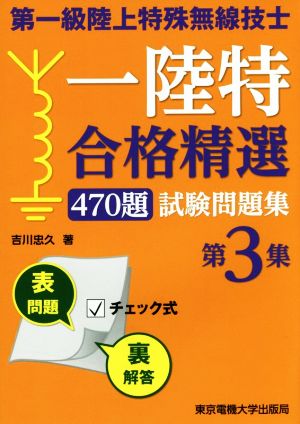 第一級陸上特殊無線技士

一陸特

合格精選

470題 試験問題集

吉川忠久 著

第3集

表
問題

チェック式

裏
解答

東京電機大学出版局